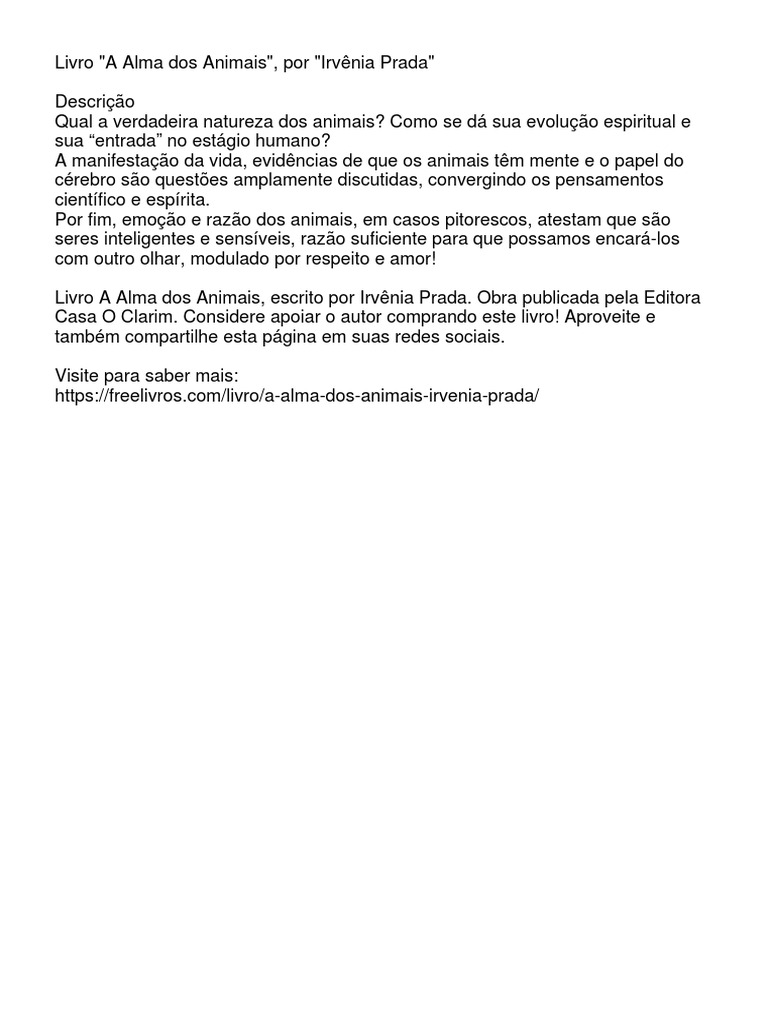 Livro "A Alma dos Animais", por "Irvênia Prada"

Descrição
Qual a verdadeira natureza dos animais? Como se dá sua evolução espiritual e sua “entrada” no estágio humano?
A manifestação da vida, evidências de que os animais têm mente e o papel do cérebro são questões amplamente discutidas, convergindo os pensamentos científico e espírita.
Por fim, emoção e razão dos animais, em casos pitorescos, atestam que são seres inteligentes e sensíveis, razão suficiente para que possamos encará-los com outro olhar, modulado por respeito e amor!

Livro A Alma dos Animais, escrito por Irvênia Prada. Obra publicada pela Editora Casa O Clarim. Considere apoiar o autor comprando este livro! Aproveite e também compartilhe esta página em suas redes sociais.

Visite para saber mais:
https://freelivros.com/livro/a-alma-dos-animais-irvenia-prada/